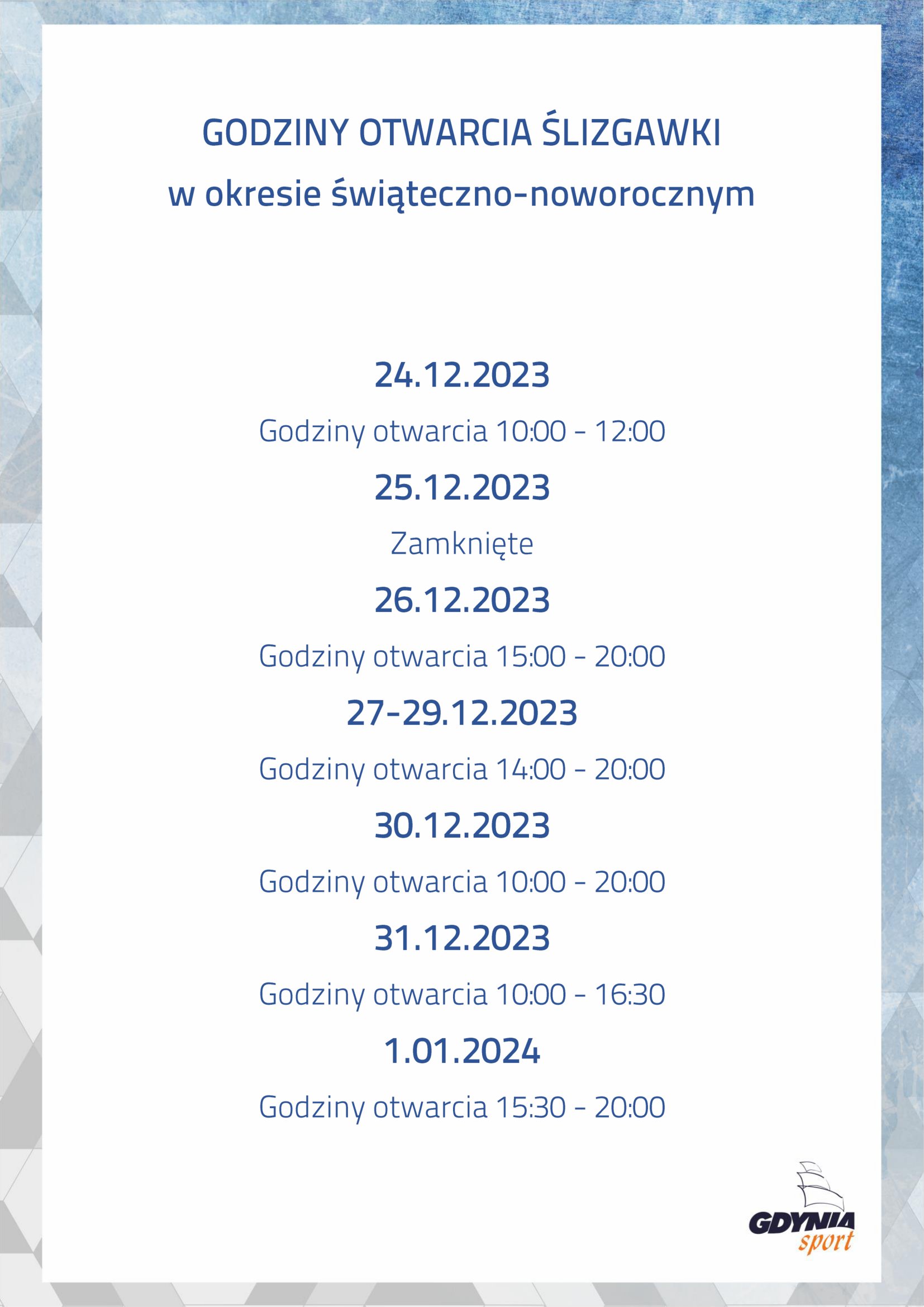 GODZINY OTWARCIA ŚLIZGAWKI

w okresie świąteczno-noworocznym

24.12.2023

Godziny otwarcia 10:00 - 12:00

25.12.2023

Zamknięte

26.12.2023

Godziny otwarcia 15:00 - 20:00

27-29.12.2023

Godziny otwarcia 14:00 - 20:00

30.12.2023

Godziny otwarcia 10:00 - 20:00

31.12.2023

Godziny otwarcia 10:00 - 16:30

1.01.2024

Godziny otwarcia 15:30 - 20:00

GDYNIA
sport